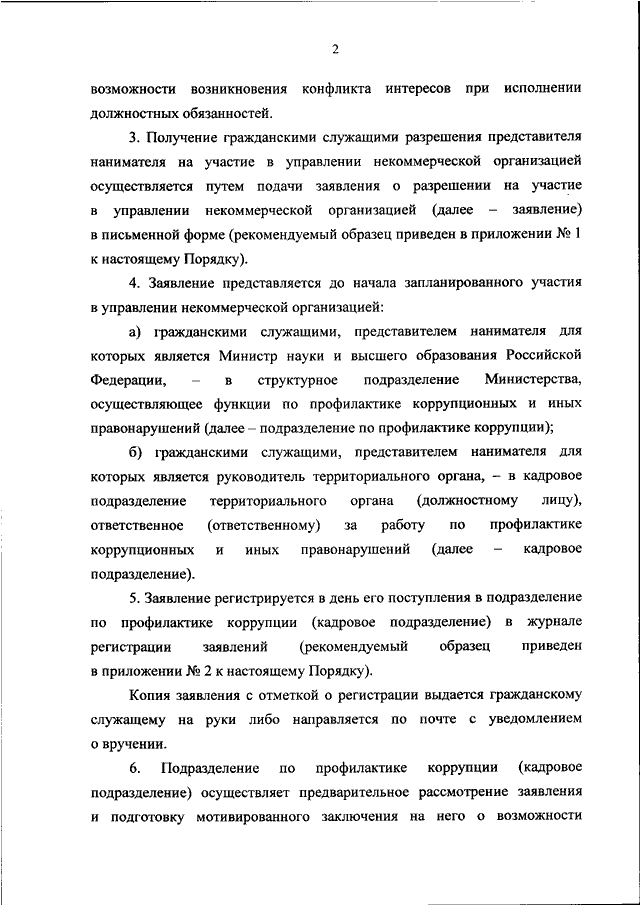 2

возможности возникновения конфликта интересов при исполнении должностных обязанностей.

3. Получение гражданскими служащими разрешения представителя нанимателя на участие в управлении некоммерческой организацией осуществляется путем подачи заявления о разрешении на участие в управлении некоммерческой организацией (далее – заявление) в письменной форме (рекомендуемый образец приведен в приложении № 1 к настоящему Порядку).

4. Заявление представляется до начала запланированного участия в управлении некоммерческой организацией:

а) гражданскими служащими, представителем нанимателя для которых является Министр науки и высшего образования Российской Федерации, – в структурное подразделение Министерства, осуществляющее функции по профилактике коррупционных и иных правонарушений (далее – подразделение по профилактике коррупции);

б) гражданскими служащими, представителем нанимателя для которых является руководитель территориального органа, – в кадровое подразделение территориального органа (должностному лицу), ответственное (ответственному) за работу по профилактике коррупционных и иных правонарушений (далее – кадровое подразделение).

5. Заявление регистрируется в день его поступления в подразделение по профилактике коррупции (кадровое подразделение) в журнале регистрации заявлений (рекомендуемый образец приведен в приложении № 2 к настоящему Порядку).

Копия заявления с отметкой о регистрации выдается гражданскому служащему на руки либо направляется по почте с уведомлением о вручении.

6. Подразделение по профилактике коррупции (кадровое подразделение) осуществляет предварительное рассмотрение заявления и подготовку мотивированного заключения на него о возможности